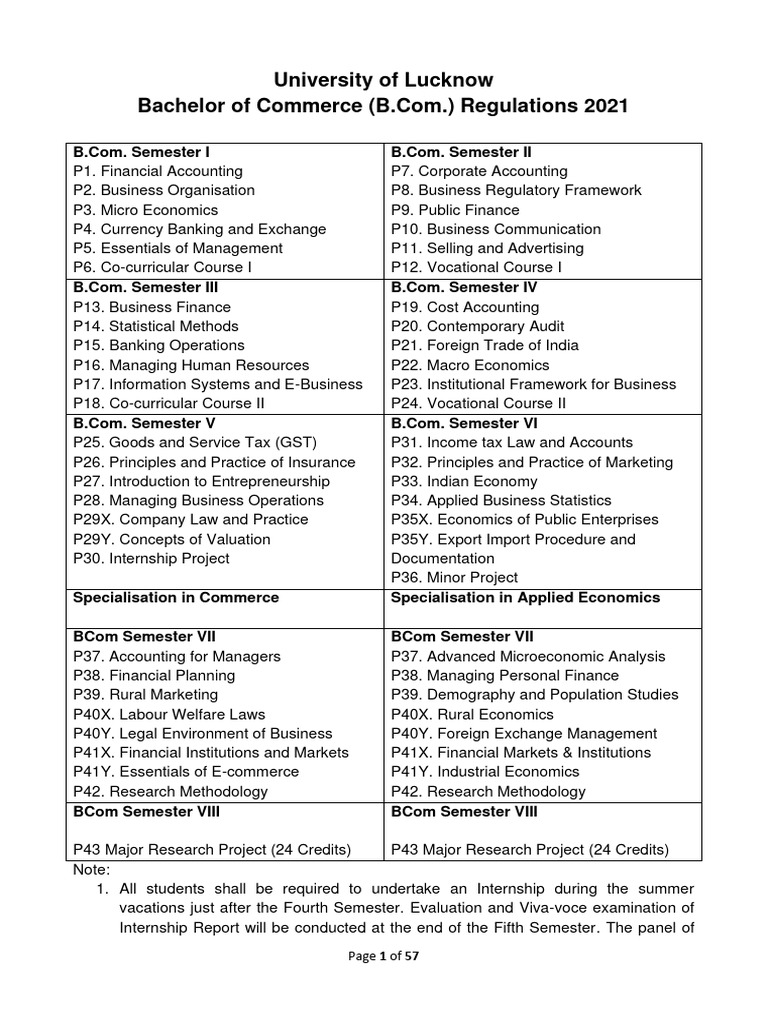 University of Lucknow
Bachelor of Commerce (B.Com.) Regulations 2021

| B.Com. Semester I<br>P1. Financial Accounting<br>P2. Business Organisation<br>P3. Micro Economics<br>P4. Currency Banking and Exchange<br>P5. Essentials of Management<br>P6. Co-curricular Course I | B.Com. Semester II<br>P7. Corporate Accounting<br>P8. Business Regulatory Framework<br>P9. Public Finance<br>P10. Business Communication<br>P11. Selling and Advertising<br>P12. Vocational Course I |
|---|---|
| B.Com. Semester III<br>P13. Business Finance<br>P14. Statistical Methods<br>P15. Banking Operations<br>P16. Managing Human Resources<br>P17. Information Systems and E-Business<br>P18. Co-curricular Course II | B.Com. Semester IV<br>P19. Cost Accounting<br>P20. Contemporary Audit<br>P21. Foreign Trade of India<br>P22. Macro Economics<br>P23. Institutional Framework for Business<br>P24. Vocational Course II |
| B.Com. Semester V<br>P25. Goods and Service Tax (GST)<br>P26. Principles and Practice of Insurance<br>P27. Introduction to Entrepreneurship<br>P28. Managing Business Operations<br>P29X. Company Law and Practice<br>P29Y. Concepts of Valuation<br>P30. Internship Project | B.Com. Semester VI<br>P31. Income tax Law and Accounts<br>P32. Principles and Practice of Marketing<br>P33. Indian Economy<br>P34. Applied Business Statistics<br>P35X. Economics of Public Enterprises<br>P35Y. Export Import Procedure and Documentation<br>P36. Minor Project |
| Specialisation in Commerce | Specialisation in Applied Economics |
| BCom Semester VII<br>P37. Accounting for Managers<br>P38. Financial Planning<br>P39. Rural Marketing<br>P40X. Labour Welfare Laws<br>P40Y. Legal Environment of Business<br>P41X. Financial Institutions and Markets<br>P41Y. Essentials of E-commerce<br>P42. Research Methodology | BCom Semester VII<br>P37. Advanced Microeconomic Analysis<br>P38. Managing Personal Finance<br>P39. Demography and Population Studies<br>P40X. Rural Economics<br>P40Y. Foreign Exchange Management<br>P41X. Financial Markets & Institutions<br>P41Y. Industrial Economics<br>P42. Research Methodology |
| BCom Semester VIII<br><br>P43 Major Research Project (24 Credits) | BCom Semester VIII<br><br>P43 Major Research Project (24 Credits) |

Note:
1. All students shall be required to undertake an Internship during the summer vacations just after the Fourth Semester. Evaluation and Viva-voce examination of Internship Report will be conducted at the end of the Fifth Semester. The panel of

Page 1 of 57